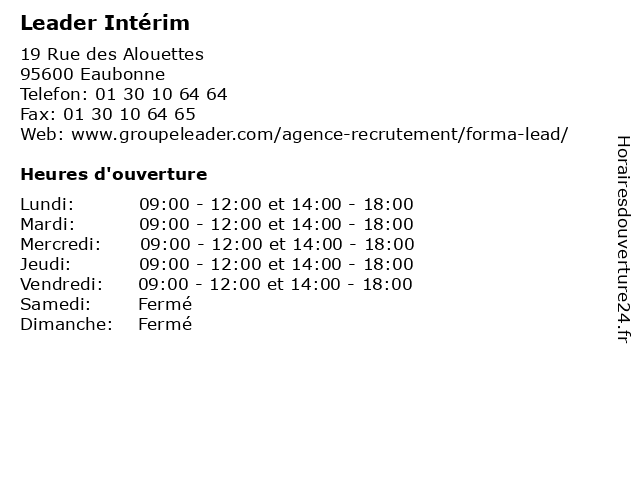 Leader Intérim

19 Rue des Alouettes
95600 Eaubonne
Telefon: 01 30 10 64 64
Fax: 01 30 10 64 65
Web: www.groupeleader.com/agence-recrutement/forma-lead/

Heures d'ouverture

Lundi: 09:00 - 12:00 et 14:00 - 18:00
Mardi: 09:00 - 12:00 et 14:00 - 18:00
Mercredi: 09:00 - 12:00 et 14:00 - 18:00
Jeudi: 09:00 - 12:00 et 14:00 - 18:00
Vendredi: 09:00 - 12:00 et 14:00 - 18:00
Samedi: Fermé
Dimanche: Fermé

Horairesdouverture24.fr